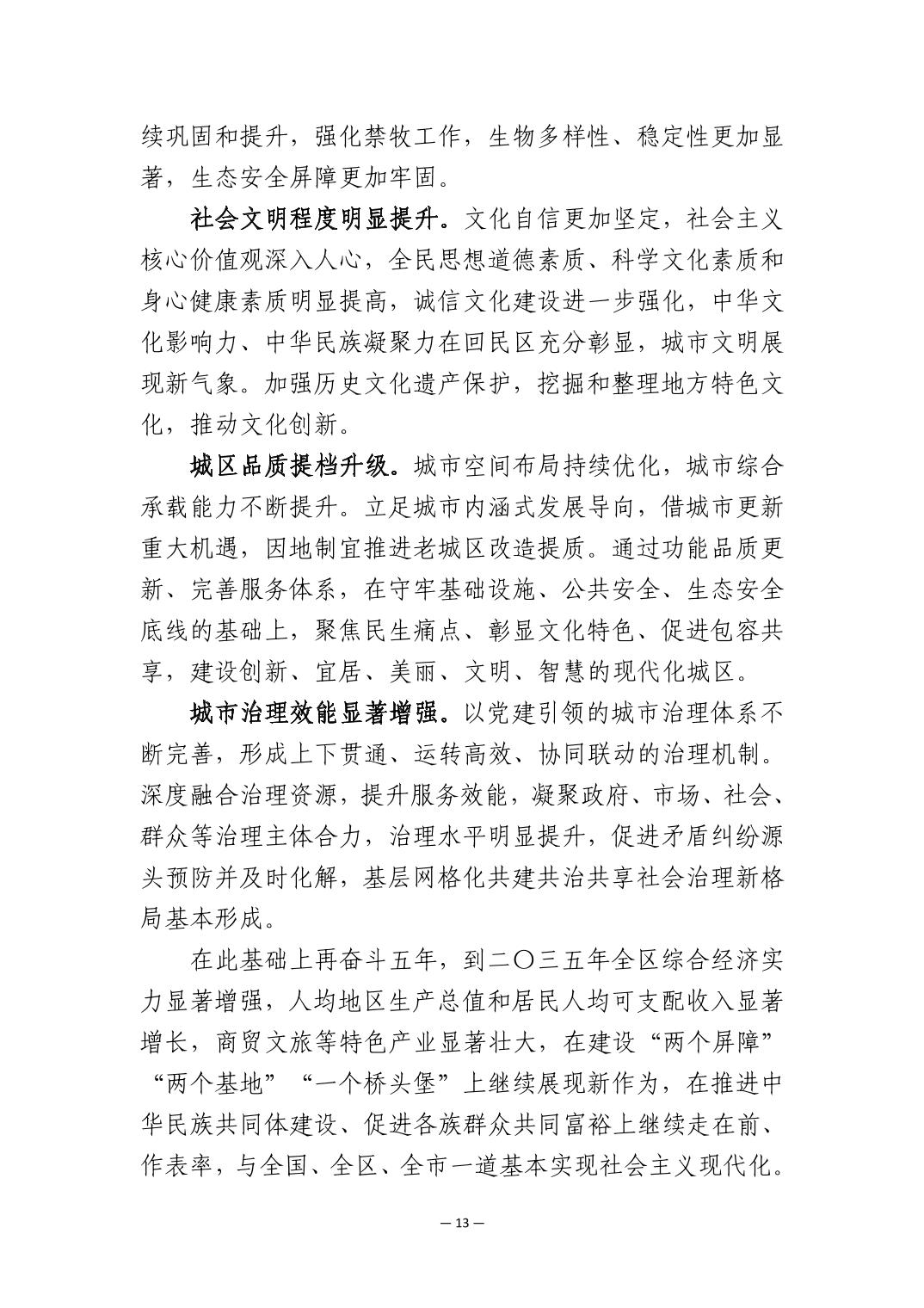 续巩固和提升，强化禁牧工作，生物多样性、稳定性更加显著，生态安全屏障更加牢固。

社会文明程度明显提升。文化自信更加坚定，社会主义核心价值观深入人心，全民思想道德素质、科学文化素质和身心健康素质明显提高，诚信文化建设进一步强化，中华文化影响力、中华民族凝聚力在回民区充分彰显，城市文明展现新气象。加强历史文化遗产保护，挖掘和整理地方特色文化，推动文化创新。

城区品质提档升级。城市空间布局持续优化，城市综合承载能力不断提升。立足城市内涵式发展导向，借城市更新重大机遇，因地制宜推进老城区改造提质。通过功能品质更新、完善服务体系，在守牢基础设施、公共安全、生态安全底线的基础上，聚焦民生痛点、彰显文化特色、促进包容共享，建设创新、宜居、美丽、文明、智慧的现代化城区。

城市治理效能显著增强。以党建引领的城市治理体系不断完善，形成上下贯通、运转高效、协同联动的治理机制。深度融合治理资源，提升服务效能，凝聚政府、市场、社会、群众等治理主体合力，治理水平明显提升，促进矛盾纠纷源头预防并及时化解，基层网格化共建共治共享社会治理新格局基本形成。

在此基础上再奋斗五年，到二〇三五年全区综合经济实力显著增强，人均地区生产总值和居民人均可支配收入显著增长，商贸文旅等特色产业显著壮大，在建设“两个屏障”“两个基地”“一个桥头堡”上继续展现新作为，在推进中华民族共同体建设、促进各族群众共同富裕上继续走在前、作表率，与全国、全区、全市一道基本实现社会主义现代化。

— 13 —